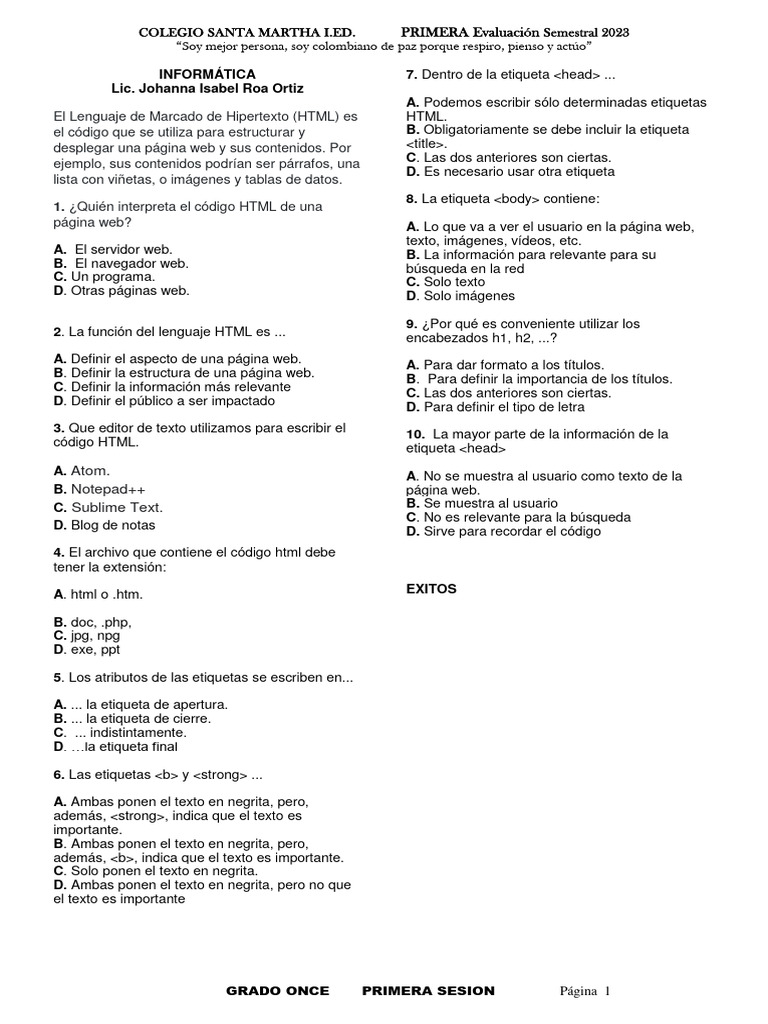 COLEGIO SANTA MARTHA I.ED. PRIMERA Evaluación Semestral 2023
"Soy mejor persona, soy colombiano de paz porque respiro, pienso y actúo"

INFORMÁTICA
Lic. Johanna Isabel Roa Ortiz

El Lenguaje de Marcado de Hipertexto (HTML) es el código que se utiliza para estructurar y desplegar una página web y sus contenidos. Por ejemplo, sus contenidos podrían ser párrafos, una lista con viñetas, o imágenes y tablas de datos.

1. ¿Quién interpreta el código HTML de una página web?

A. El servidor web.
B. El navegador web.
C. Un programa.
D. Otras páginas web.

2. La función del lenguaje HTML es ...

A. Definir el aspecto de una página web.
B. Definir la estructura de una página web.
C. Definir la información más relevante
D. Definir el público a ser impactado

3. Que editor de texto utilizamos para escribir el código HTML.

A. Atom.
B. Notepad++
C. Sublime Text.
D. Blog de notas

4. El archivo que contiene el código html debe tener la extensión:

A. html o .htm.

B. doc, .php,
C. jpg, npg
D. exe, ppt

5. Los atributos de las etiquetas se escriben en...

A. ... la etiqueta de apertura.
B. ... la etiqueta de cierre.
C. ... indistintamente.
D. …la etiqueta final

6. Las etiquetas <b> y <strong> ...

A. Ambas ponen el texto en negrita, pero, además, <strong>, indica que el texto es importante.
B. Ambas ponen el texto en negrita, pero, además, <b>, indica que el texto es importante.
C. Solo ponen el texto en negrita.
D. Ambas ponen el texto en negrita, pero no que el texto es importante

7. Dentro de la etiqueta <head> ...

A. Podemos escribir sólo determinadas etiquetas HTML.
B. Obligatoriamente se debe incluir la etiqueta <title>.
C. Las dos anteriores son ciertas.
D. Es necesario usar otra etiqueta

8. La etiqueta <body> contiene:

A. Lo que va a ver el usuario en la página web, texto, imágenes, vídeos, etc.
B. La información para relevante para su búsqueda en la red
C. Solo texto
D. Solo imágenes

9. ¿Por qué es conveniente utilizar los encabezados h1, h2, ...?

A. Para dar formato a los títulos.
B. Para definir la importancia de los títulos.
C. Las dos anteriores son ciertas.
D. Para definir el tipo de letra

10. La mayor parte de la información de la etiqueta <head>

A. No se muestra al usuario como texto de la página web.
B. Se muestra al usuario
C. No es relevante para la búsqueda
D. Sirve para recordar el código

EXITOS

GRADO ONCE PRIMERA SESION Página 1